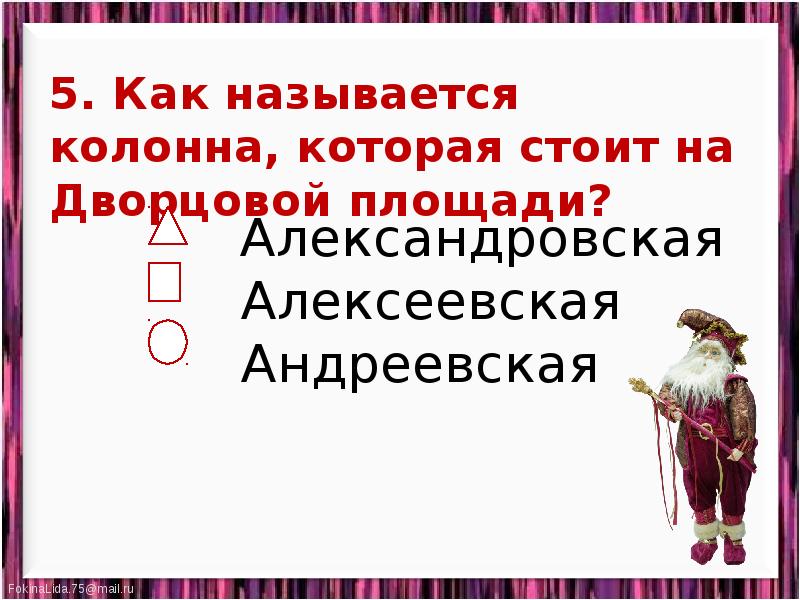 5. Как называется колонна, которая стоит на Дворцовой площади?

Александровская
Алексеевская
Андреевская

FokinaLida.75@mail.ru